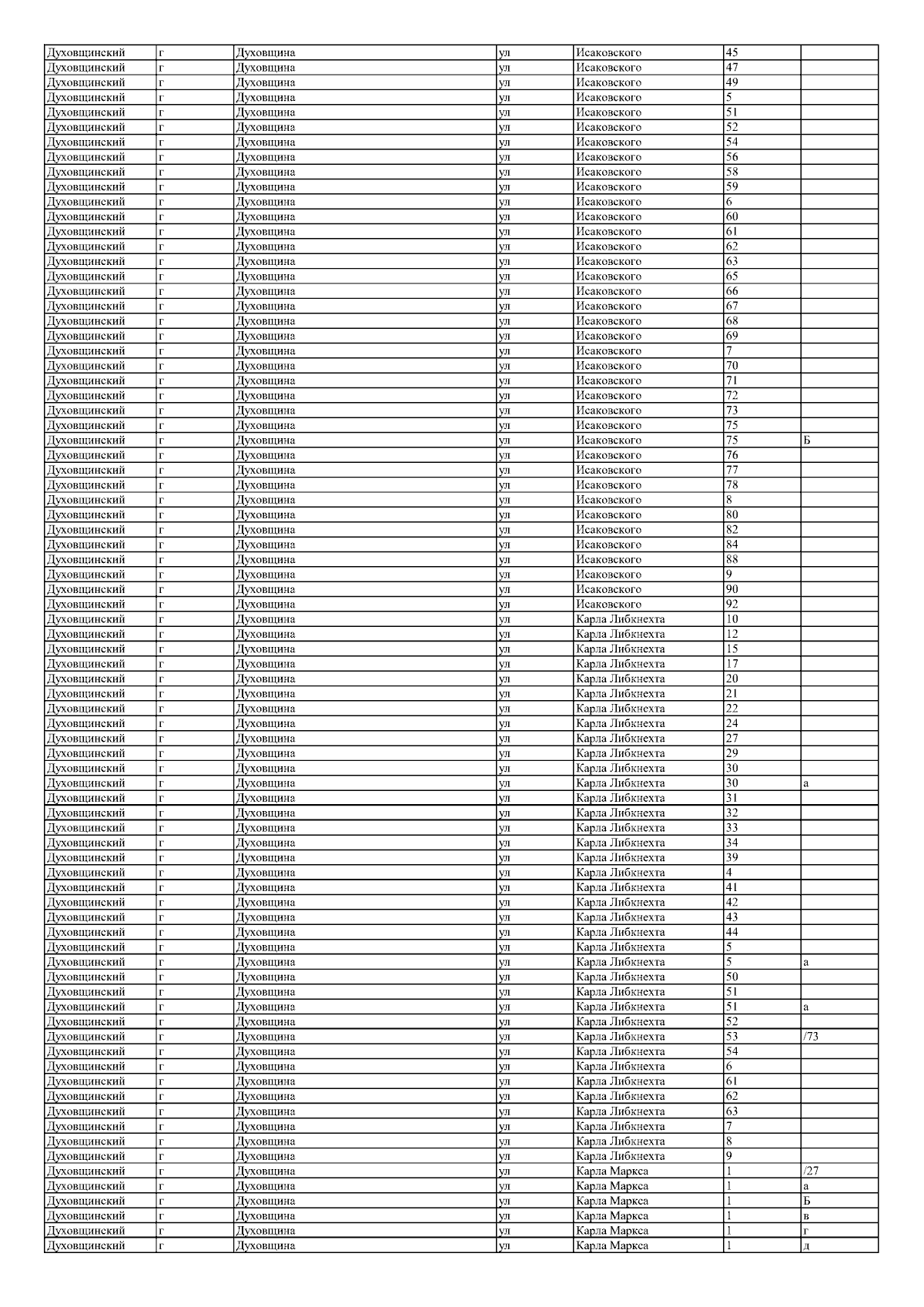 | Духовщинский | г | Духовщина | ул | Исаковского | 45 | |
|---|---|---|---|---|---|---|
| Духовщинский | г | Духовщина | ул | Исаковского | 47 | |
| Духовщинский | г | Духовщина | ул | Исаковского | 49 | |
| Духовщинский | г | Духовщина | ул | Исаковского | 5 | |
| Духовщинский | г | Духовщина | ул | Исаковского | 51 | |
| Духовщинский | г | Духовщина | ул | Исаковского | 52 | |
| Духовщинский | г | Духовщина | ул | Исаковского | 54 | |
| Духовщинский | г | Духовщина | ул | Исаковского | 56 | |
| Духовщинский | г | Духовщина | ул | Исаковского | 58 | |
| Духовщинский | г | Духовщина | ул | Исаковского | 59 | |
| Духовщинский | г | Духовщина | ул | Исаковского | 6 | |
| Духовщинский | г | Духовщина | ул | Исаковского | 60 | |
| Духовщинский | г | Духовщина | ул | Исаковского | 61 | |
| Духовщинский | г | Духовщина | ул | Исаковского | 62 | |
| Духовщинский | г | Духовщина | ул | Исаковского | 63 | |
| Духовщинский | г | Духовщина | ул | Исаковского | 65 | |
| Духовщинский | г | Духовщина | ул | Исаковского | 66 | |
| Духовщинский | г | Духовщина | ул | Исаковского | 67 | |
| Духовщинский | г | Духовщина | ул | Исаковского | 68 | |
| Духовщинский | г | Духовщина | ул | Исаковского | 69 | |
| Духовщинский | г | Духовщина | ул | Исаковского | 7 | |
| Духовщинский | г | Духовщина | ул | Исаковского | 70 | |
| Духовщинский | г | Духовщина | ул | Исаковского | 71 | |
| Духовщинский | г | Духовщина | ул | Исаковского | 72 | |
| Духовщинский | г | Духовщина | ул | Исаковского | 73 | |
| Духовщинский | г | Духовщина | ул | Исаковского | 75 | |
| Духовщинский | г | Духовщина | ул | Исаковского | 75 | Б |
| Духовщинский | г | Духовщина | ул | Исаковского | 76 | |
| Духовщинский | г | Духовщина | ул | Исаковского | 77 | |
| Духовщинский | г | Духовщина | ул | Исаковского | 78 | |
| Духовщинский | г | Духовщина | ул | Исаковского | 8 | |
| Духовщинский | г | Духовщина | ул | Исаковского | 80 | |
| Духовщинский | г | Духовщина | ул | Исаковского | 82 | |
| Духовщинский | г | Духовщина | ул | Исаковского | 84 | |
| Духовщинский | г | Духовщина | ул | Исаковского | 88 | |
| Духовщинский | г | Духовщина | ул | Исаковского | 9 | |
| Духовщинский | г | Духовщина | ул | Исаковского | 90 | |
| Духовщинский | г | Духовщина | ул | Исаковского | 92 | |
| Духовщинский | г | Духовщина | ул | Карла Либкнехта | 10 | |
| Духовщинский | г | Духовщина | ул | Карла Либкнехта | 12 | |
| Духовщинский | г | Духовщина | ул | Карла Либкнехта | 15 | |
| Духовщинский | г | Духовщина | ул | Карла Либкнехта | 17 | |
| Духовщинский | г | Духовщина | ул | Карла Либкнехта | 20 | |
| Духовщинский | г | Духовщина | ул | Карла Либкнехта | 21 | |
| Духовщинский | г | Духовщина | ул | Карла Либкнехта | 22 | |
| Духовщинский | г | Духовщина | ул | Карла Либкнехта | 24 | |
| Духовщинский | г | Духовщина | ул | Карла Либкнехта | 27 | |
| Духовщинский | г | Духовщина | ул | Карла Либкнехта | 29 | |
| Духовщинский | г | Духовщина | ул | Карла Либкнехта | 30 | |
| Духовщинский | г | Духовщина | ул | Карла Либкнехта | 30 | а |
| Духовщинский | г | Духовщина | ул | Карла Либкнехта | 31 | |
| Духовщинский | г | Духовщина | ул | Карла Либкнехта | 32 | |
| Духовщинский | г | Духовщина | ул | Карла Либкнехта | 33 | |
| Духовщинский | г | Духовщина | ул | Карла Либкнехта | 34 | |
| Духовщинский | г | Духовщина | ул | Карла Либкнехта | 39 | |
| Духовщинский | г | Духовщина | ул | Карла Либкнехта | 4 | |
| Духовщинский | г | Духовщина | ул | Карла Либкнехта | 41 | |
| Духовщинский | г | Духовщина | ул | Карла Либкнехта | 42 | |
| Духовщинский | г | Духовщина | ул | Карла Либкнехта | 43 | |
| Духовщинский | г | Духовщина | ул | Карла Либкнехта | 44 | |
| Духовщинский | г | Духовщина | ул | Карла Либкнехта | 5 | |
| Духовщинский | г | Духовщина | ул | Карла Либкнехта | 5 | а |
| Духовщинский | г | Духовщина | ул | Карла Либкнехта | 50 | |
| Духовщинский | г | Духовщина | ул | Карла Либкнехта | 51 | |
| Духовщинский | г | Духовщина | ул | Карла Либкнехта | 51 | а |
| Духовщинский | г | Духовщина | ул | Карла Либкнехта | 52 | |
| Духовщинский | г | Духовщина | ул | Карла Либкнехта | 53 | /73 |
| Духовщинский | г | Духовщина | ул | Карла Либкнехта | 54 | |
| Духовщинский | г | Духовщина | ул | Карла Либкнехта | 6 | |
| Духовщинский | г | Духовщина | ул | Карла Либкнехта | 61 | |
| Духовщинский | г | Духовщина | ул | Карла Либкнехта | 62 | |
| Духовщинский | г | Духовщина | ул | Карла Либкнехта | 63 | |
| Духовщинский | г | Духовщина | ул | Карла Либкнехта | 7 | |
| Духовщинский | г | Духовщина | ул | Карла Либкнехта | 8 | |
| Духовщинский | г | Духовщина | ул | Карла Либкнехта | 9 | |
| Духовщинский | г | Духовщина | ул | Карла Маркса | 1 | /27 |
| Духовщинский | г | Духовщина | ул | Карла Маркса | 1 | а |
| Духовщинский | г | Духовщина | ул | Карла Маркса | 1 | Б |
| Духовщинский | г | Духовщина | ул | Карла Маркса | 1 | в |
| Духовщинский | г | Духовщина | ул | Карла Маркса | 1 | г |
| Духовщинский | г | Духовщина | ул | Карла Маркса | 1 | д |